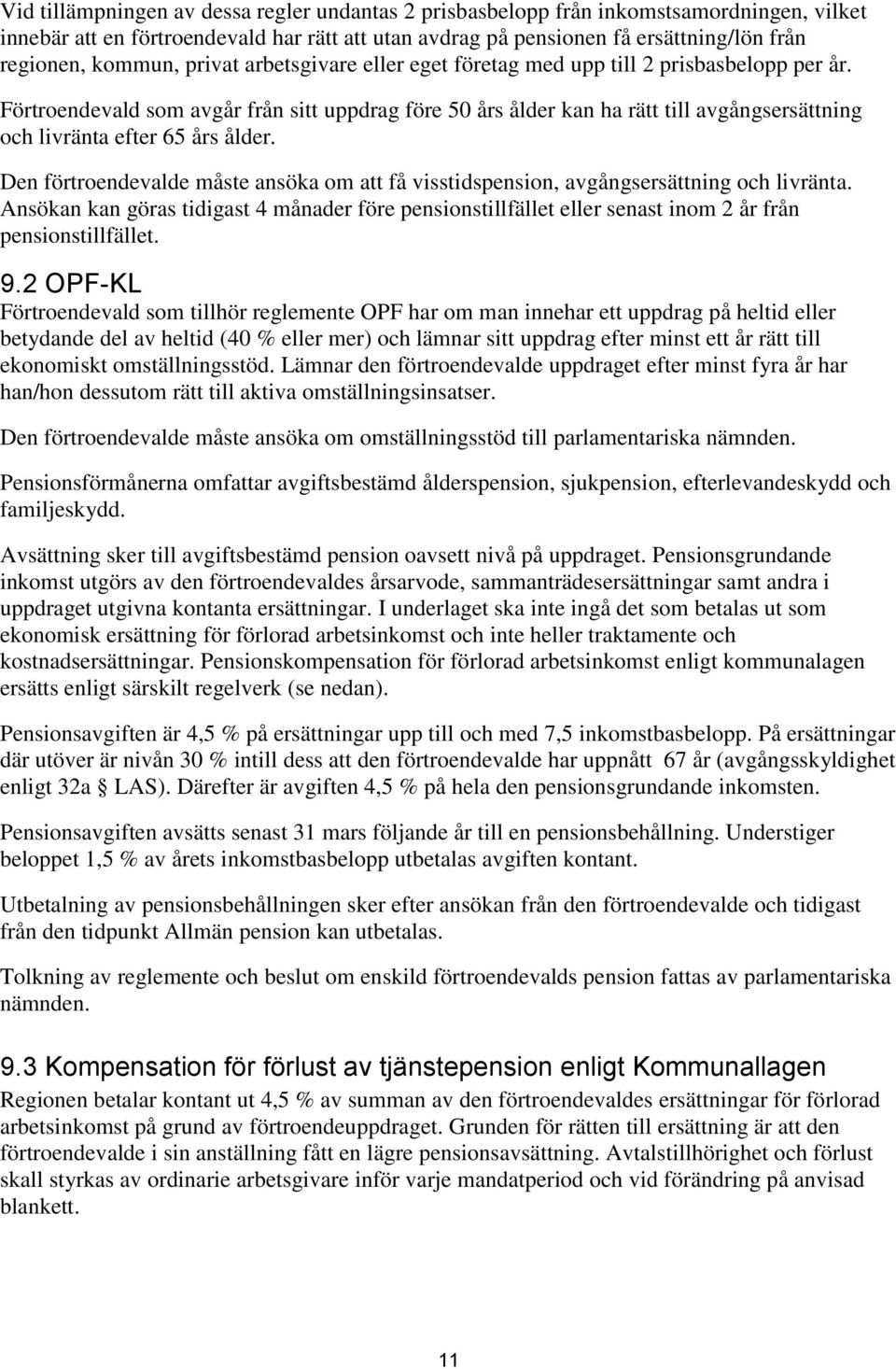 Vid tillämpningen av dessa regler undantas 2 prisbasbelopp från inkomstsamordningen, vilket innebär att en förtroendevald har rätt att utan avdrag på pensionen få ersättning/lön från regionen, kommun, privat arbetsgivare eller eget företag med upp till 2 prisbasbelopp per år.

Förtroendevald som avgår från sitt uppdrag före 50 års ålder kan ha rätt till avgångsersättning och livränta efter 65 års ålder.

Den förtroendevalde måste ansöka om att få visstidspension, avgångsersättning och livränta. Ansökan kan göras tidigast 4 månader före pensionstillfället eller senast inom 2 år från pensionstillfället.

9.2 OPF-KL
Förtroendevald som tillhör reglemente OPF har om man innehar ett uppdrag på heltid eller betydande del av heltid (40 % eller mer) och lämnar sitt uppdrag efter minst ett år rätt till ekonomiskt omställningsstöd. Lämnar den förtroendevalde uppdraget efter minst fyra år har han/hon dessutom rätt till aktiva omställningsinsatser.

Den förtroendevalde måste ansöka om omställningsstöd till parlamentariska nämnden.

Pensionsförmånerna omfattar avgiftsbestämd ålderspension, sjukpension, efterlevandeskydd och familjeskydd.

Avsättning sker till avgiftsbestämd pension oavsett nivå på uppdraget. Pensionsgrundande inkomst utgörs av den förtroendevaldes årsarvode, sammanträdesersättningar samt andra i uppdraget utgivna kontanta ersättningar. I underlaget ska inte ingå det som betalas ut som ekonomisk ersättning för förlorad arbetsinkomst och inte heller traktamente och kostnadsersättningar. Pensionskompensation för förlorad arbetsinkomst enligt kommunalagen ersätts enligt särskilt regelverk (se nedan).

Pensionsavgiften är 4,5 % på ersättningar upp till och med 7,5 inkomstbasbelopp. På ersättningar där utöver är nivån 30 % intill dess att den förtroendevalde har uppnått 67 år (avgångsskyldighet enligt 32a § LAS). Därefter är avgiften 4,5 % på hela den pensionsgrundande inkomsten.

Pensionsavgiften avsätts senast 31 mars följande år till en pensionsbehållning. Understiger beloppet 1,5 % av årets inkomstbasbelopp utbetalas avgiften kontant.

Utbetalning av pensionsbehållningen sker efter ansökan från den förtroendevalde och tidigast från den tidpunkt Allmän pension kan utbetalas.

Tolkning av reglemente och beslut om enskild förtroendevalds pension fattas av parlamentariska nämnden.

9.3 Kompensation för förlust av tjänstepension enligt Kommunallagen
Regionen betalar kontant ut 4,5 % av summan av den förtroendevaldes ersättningar för förlorad arbetsinkomst på grund av förtroendeuppdraget. Grunden för rätten till ersättning är att den förtroendevalde i sin anställning fått en lägre pensionsavsättning. Avtalstillhörighet och förlust skall styrkas av ordinarie arbetsgivare inför varje mandatperiod och vid förändring på anvisad blankett.

11